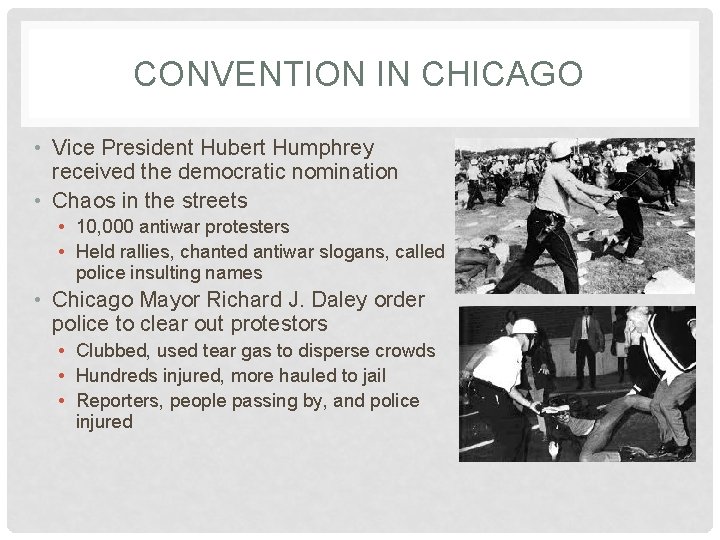 CONVENTION IN CHICAGO

• Vice President Hubert Humphrey received the democratic nomination
• Chaos in the streets
  • 10,000 antiwar protesters
  • Held rallies, chanted antiwar slogans, called police insulting names
• Chicago Mayor Richard J. Daley order police to clear out protestors
  • Clubbed, used tear gas to disperse crowds
  • Hundreds injured, more hauled to jail
  • Reporters, people passing by, and police injured